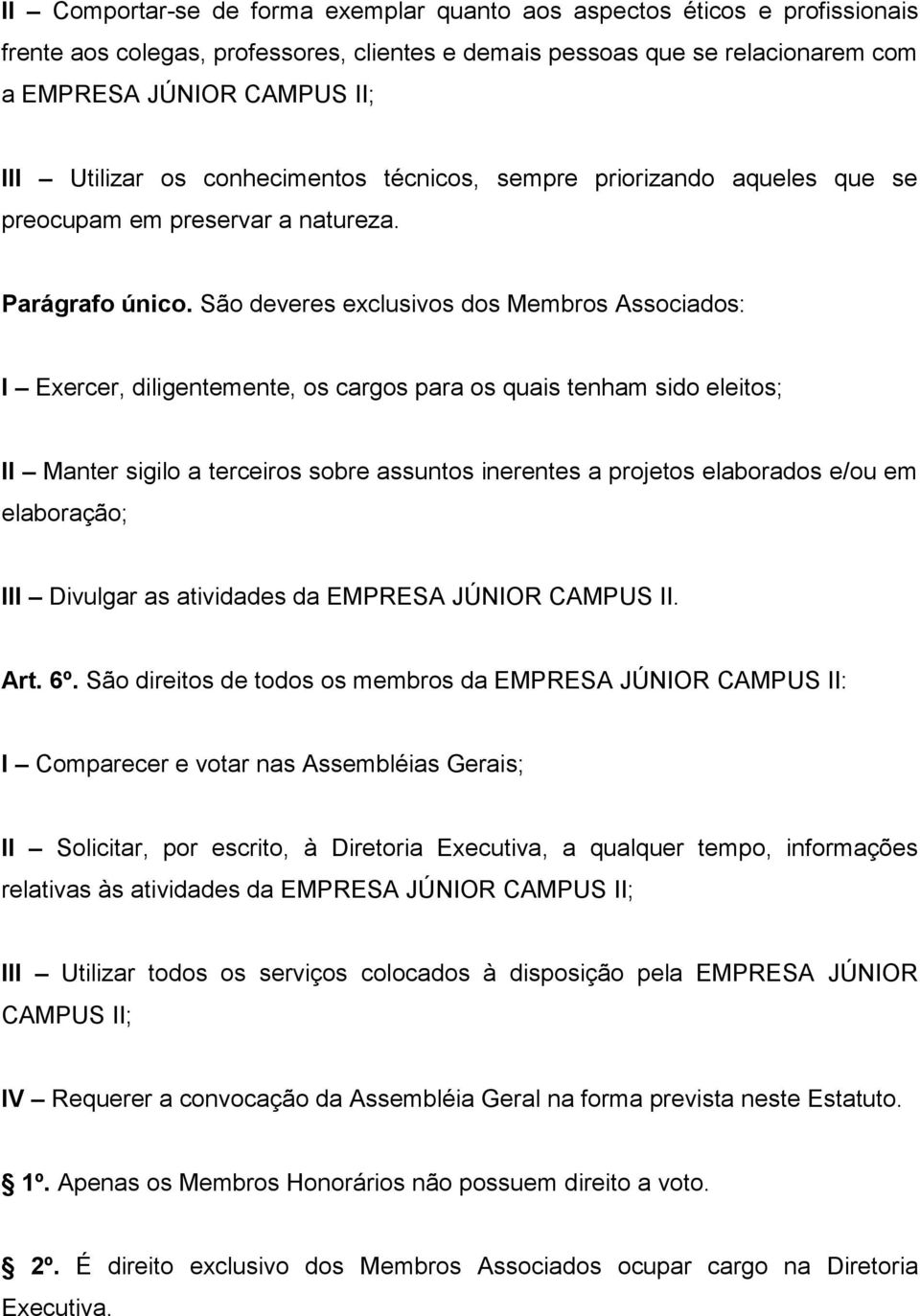 II – Comportar-se de forma exemplar quanto aos aspectos éticos e profissionais frente aos colegas, professores, clientes e demais pessoas que se relacionarem com a EMPRESA JÚNIOR CAMPUS II;

III – Utilizar os conhecimentos técnicos, sempre priorizando aqueles que se preocupam em preservar a natureza.

Parágrafo único. São deveres exclusivos dos Membros Associados:

I – Exercer, diligentemente, os cargos para os quais tenham sido eleitos;

II – Manter sigilo a terceiros sobre assuntos inerentes a projetos elaborados e/ou em elaboração;

III – Divulgar as atividades da EMPRESA JÚNIOR CAMPUS II.

Art. 6º. São direitos de todos os membros da EMPRESA JÚNIOR CAMPUS II:

I – Comparecer e votar nas Assembléias Gerais;

II – Solicitar, por escrito, à Diretoria Executiva, a qualquer tempo, informações relativas às atividades da EMPRESA JÚNIOR CAMPUS II;

III – Utilizar todos os serviços colocados à disposição pela EMPRESA JÚNIOR CAMPUS II;

IV – Requerer a convocação da Assembléia Geral na forma prevista neste Estatuto.

1º. Apenas os Membros Honorários não possuem direito a voto.

2º. É direito exclusivo dos Membros Associados ocupar cargo na Diretoria Executiva.